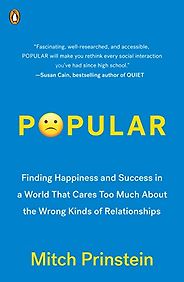 "Fascinating, well-researched, and accessible, POPULAR will make you rethink every social interaction you've had since high school."
—Susan Cain, bestselling author of QUIET

POPULAR

Finding Happiness and Success in a World That Cares Too Much About the Wrong Kinds of Relationships

Mitch Prinstein